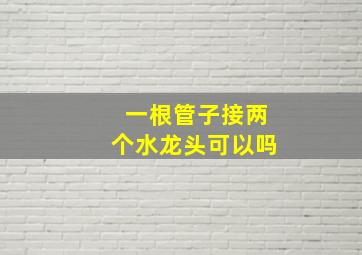 一根管子接两个水龙头可以吗